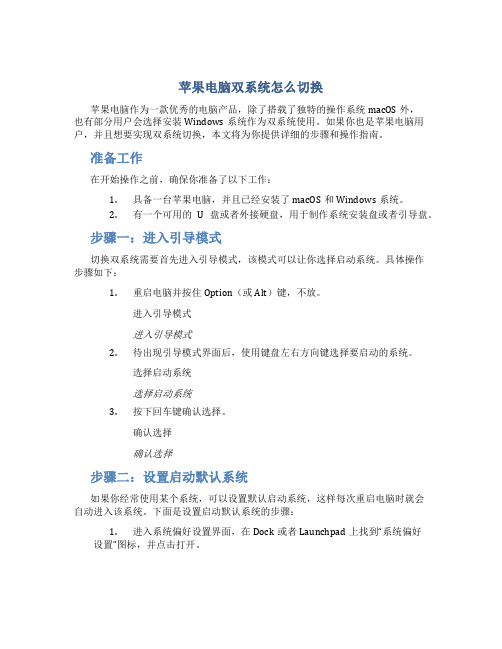 苹果电脑双系统怎么切换

苹果电脑作为一款优秀的电脑产品，除了搭载了独特的操作系统 macOS 外，也有部分用户会选择安装 Windows 系统作为双系统使用。如果你也是苹果电脑用户，并且想要实现双系统切换，本文将为你提供详细的步骤和操作指南。

准备工作

在开始操作之前，确保你准备了以下工作：

1. 具备一台苹果电脑，并且已经安装了 macOS 和 Windows 系统。
2. 有一个可用的 U 盘或者外接硬盘，用于制作系统安装盘或者引导盘。

步骤一：进入引导模式

切换双系统需要首先进入引导模式，该模式可以让你选择启动系统。具体操作步骤如下：

1. 重启电脑并按住 Option（或 Alt）键，不放。

进入引导模式

进入引导模式

2. 待出现引导模式界面后，使用键盘左右方向键选择要启动的系统。

选择启动系统

选择启动系统

3. 按下回车键确认选择。

确认选择

确认选择

步骤二：设置启动默认系统

如果你经常使用某个系统，可以设置默认启动系统，这样每次重启电脑时就会自动进入该系统。下面是设置启动默认系统的步骤：

1. 进入系统偏好设置界面，在 Dock 或者 Launchpad 上找到“系统偏好设置”图标，并点击打开。